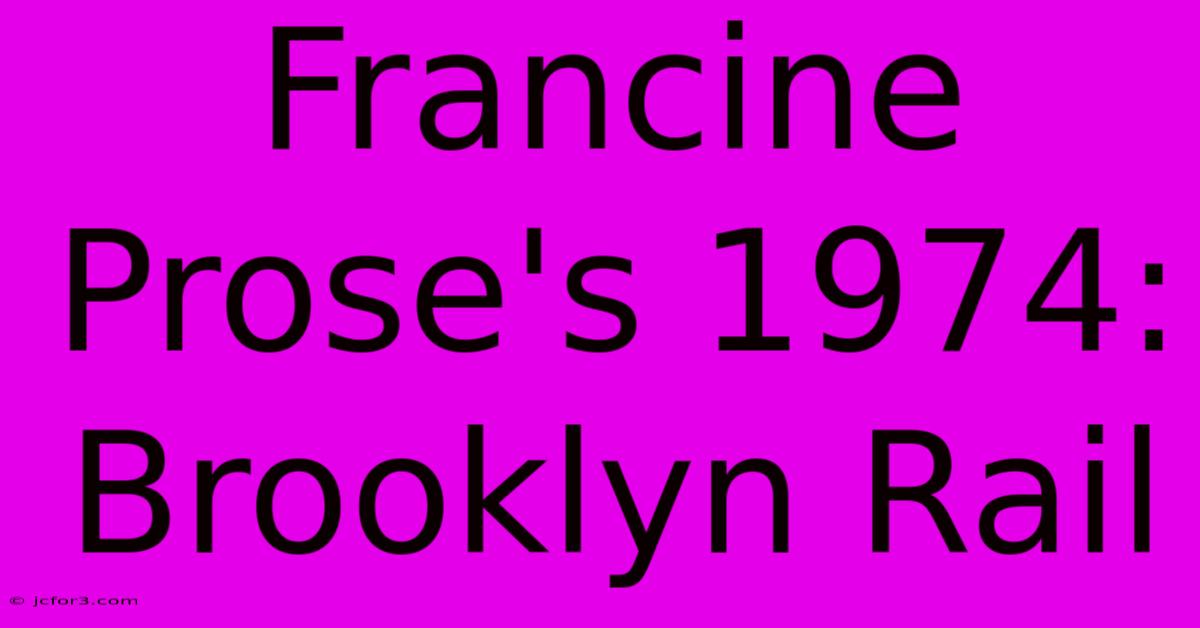 Francine Prose's 1974: Brooklyn Rail

© jcfor3.com